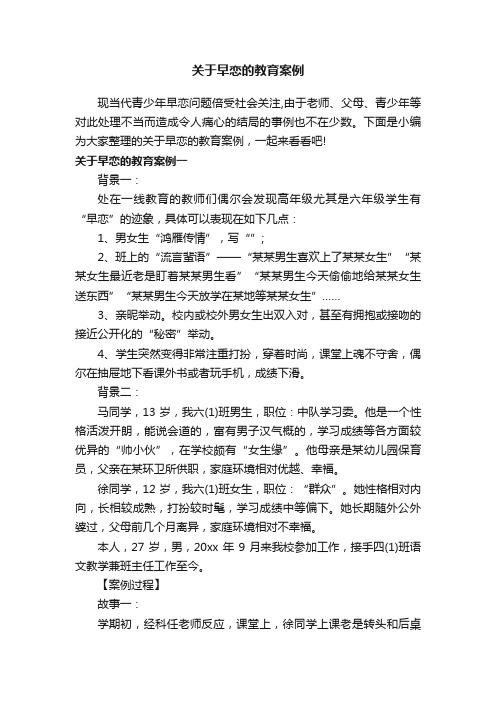 关于早恋的教育案例

现当代青少年早恋问题倍受社会关注,由于老师、父母、青少年等对此处理不当而造成令人痛心的结局的事例也不在少数。下面是小编为大家整理的关于早恋的教育案例，一起来看看吧!

关于早恋的教育案例一

背景一：

处在一线教育的教师们偶尔会发现高年级尤其是六年级学生有“早恋”的迹象，具体可以表现在如下几点：

1、男女生“鸿雁传情”，写“”；

2、班上的“流言蜚语”——“某某男生喜欢上了某某女生”“某某女生最近老是盯着某某男生看”“某某男生今天偷偷地给某某女生送东西”“某某男生今天放学在某地等某某女生”……

3、亲昵举动。校内或校外男女生出双入对，甚至有拥抱或接吻的接近公开化的“秘密”举动。

4、学生突然变得非常注重打扮，穿着时尚，课堂上魂不守舍，偶尔在抽屉地下看课外书或者玩手机，成绩下滑。

背景二：

马同学，13 岁，我六(1)班男生，职位：中队学习委。他是一个性格活泼开朗，能说会道的，富有男子汉气概的，学习成绩等各方面较优异的“帅小伙”，在学校颇有“女生缘”。他母亲是某幼儿园保育员，父亲在某环卫所供职，家庭环境相对优越、幸福。

徐同学，12 岁，我六(1)班女生，职位：“群众”。她性格相对内向，长相较成熟，打扮较时髦，学习成绩中等偏下。她长期随外公外婆过，父母前几个月离异，家庭环境相对不幸福。

本人，27 岁，男，20xx 年 9 月来我校参加工作，接手四(1)班语文教学兼班主任工作至今。

【案例过程】

故事一：

学期初，经科任老师反应，课堂上，徐同学上课老是转头和后桌